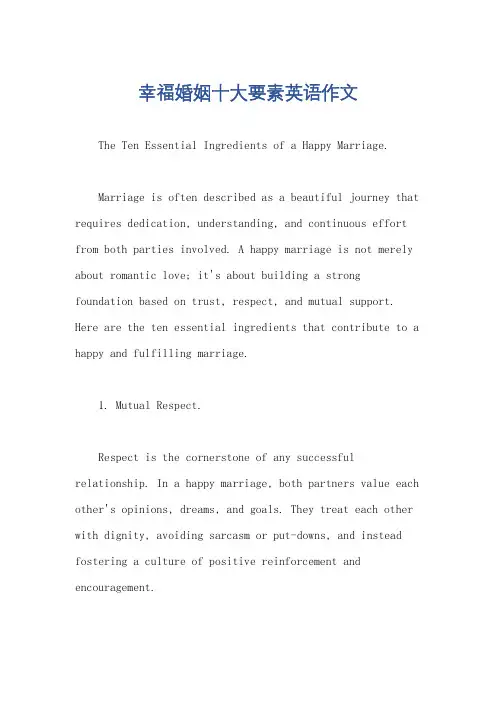 幸福婚姻十大要素英语作文

The Ten Essential Ingredients of a Happy Marriage.

Marriage is often described as a beautiful journey that requires dedication, understanding, and continuous effort from both parties involved. A happy marriage is not merely about romantic love; it's about building a strong foundation based on trust, respect, and mutual support. Here are the ten essential ingredients that contribute to a happy and fulfilling marriage.

1. Mutual Respect.

Respect is the cornerstone of any successful relationship. In a happy marriage, both partners value each other's opinions, dreams, and goals. They treat each other with dignity, avoiding sarcasm or put-downs, and instead fostering a culture of positive reinforcement and encouragement.